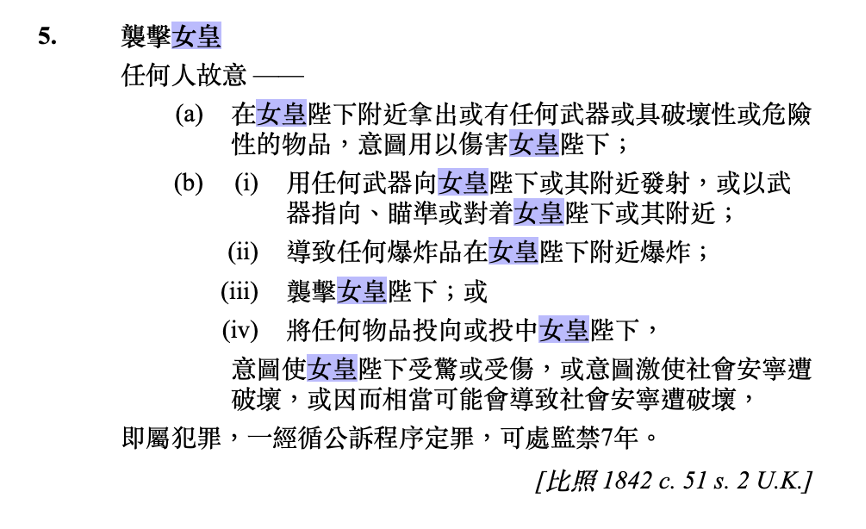 5. 襲擊女皇

任何人故意 ——

(a) 在女皇陛下附近拿出或有任何武器或具破壞性或危險性的物品，意圖用以傷害女皇陛下；

(b) (i) 用任何武器向女皇陛下或其附近發射，或以武器指向、瞄準或對着女皇陛下或其附近；

(ii) 導致任何爆炸品在女皇陛下附近爆炸；

(iii) 襲擊女皇陛下；或

(iv) 將任何物品投向或投中女皇陛下，

意圖使女皇陛下受驚或受傷，或意圖激使社會安寧遭破壞，或因而相當可能會導致社會安寧遭破壞，

即屬犯罪，一經循公訴程序定罪，可處監禁7年。

[比照 1842 c. 51 s. 2 U.K.]